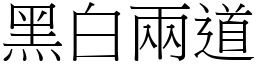 黑白兩道